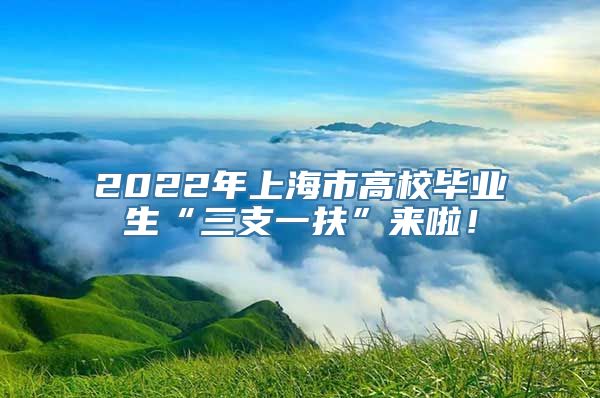 2022年上海市高校毕业生“三支一扶”来啦！